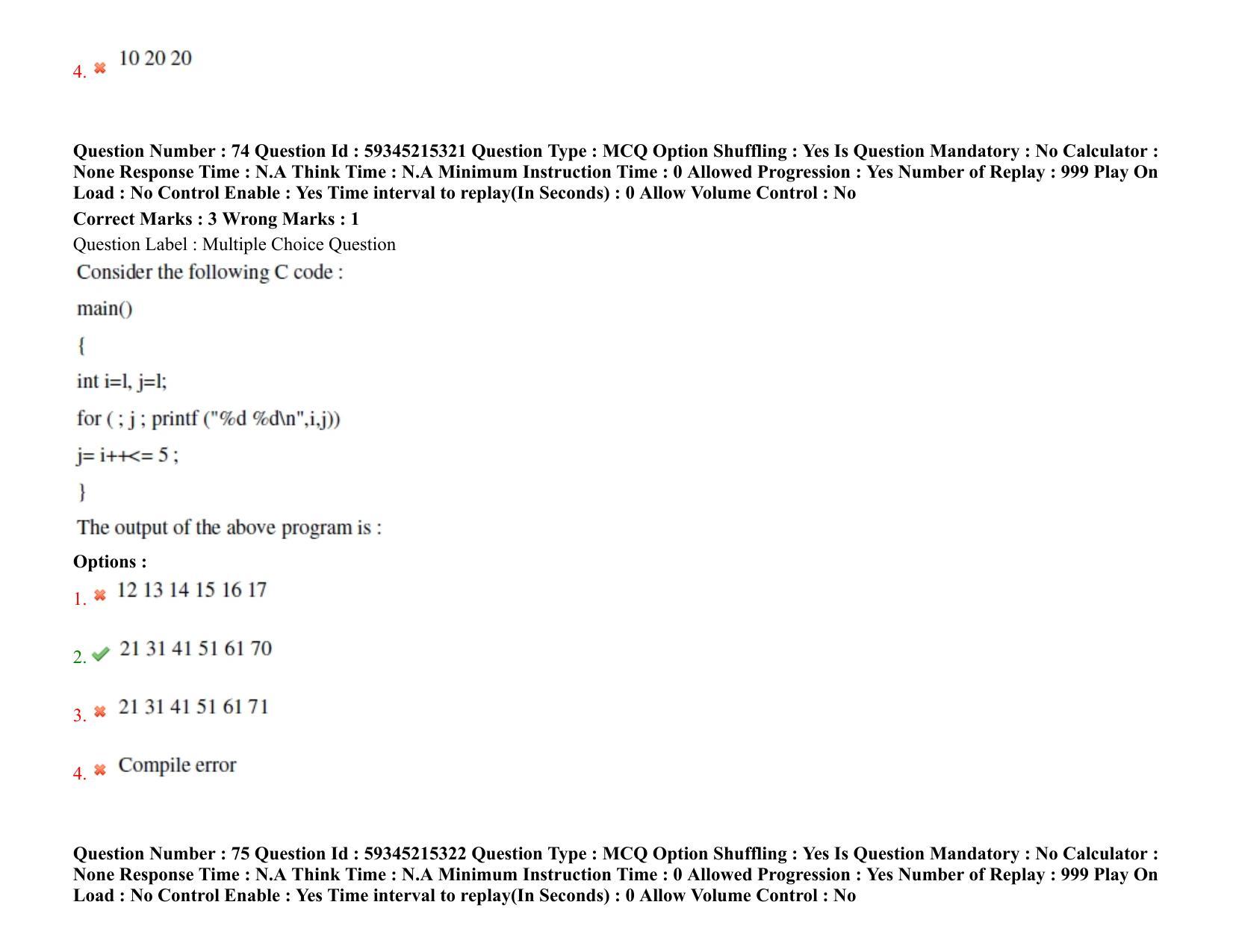 4. 10 20 20

Question Number : 74 Question Id : 59345215321 Question Type : MCQ Option Shuffling : Yes Is Question Mandatory : No Calculator : None Response Time : N.A Think Time : N.A Minimum Instruction Time : 0 Allowed Progression : Yes Number of Replay : 999 Play On Load : No Control Enable : Yes Time interval to replay(In Seconds) : 0 Allow Volume Control : No

Correct Marks : 3 Wrong Marks : 1

Question Label : Multiple Choice Question

Consider the following C code :

main()

{

int i=l, j=l;

for ( ; j ; printf ("%d %d\n",i,j))

j= i++<= 5 ;

}

The output of the above program is :

Options :

1. 12 13 14 15 16 17

2. 21 31 41 51 61 70

3. 21 31 41 51 61 71

4. Compile error

Question Number : 75 Question Id : 59345215322 Question Type : MCQ Option Shuffling : Yes Is Question Mandatory : No Calculator : None Response Time : N.A Think Time : N.A Minimum Instruction Time : 0 Allowed Progression : Yes Number of Replay : 999 Play On Load : No Control Enable : Yes Time interval to replay(In Seconds) : 0 Allow Volume Control : No